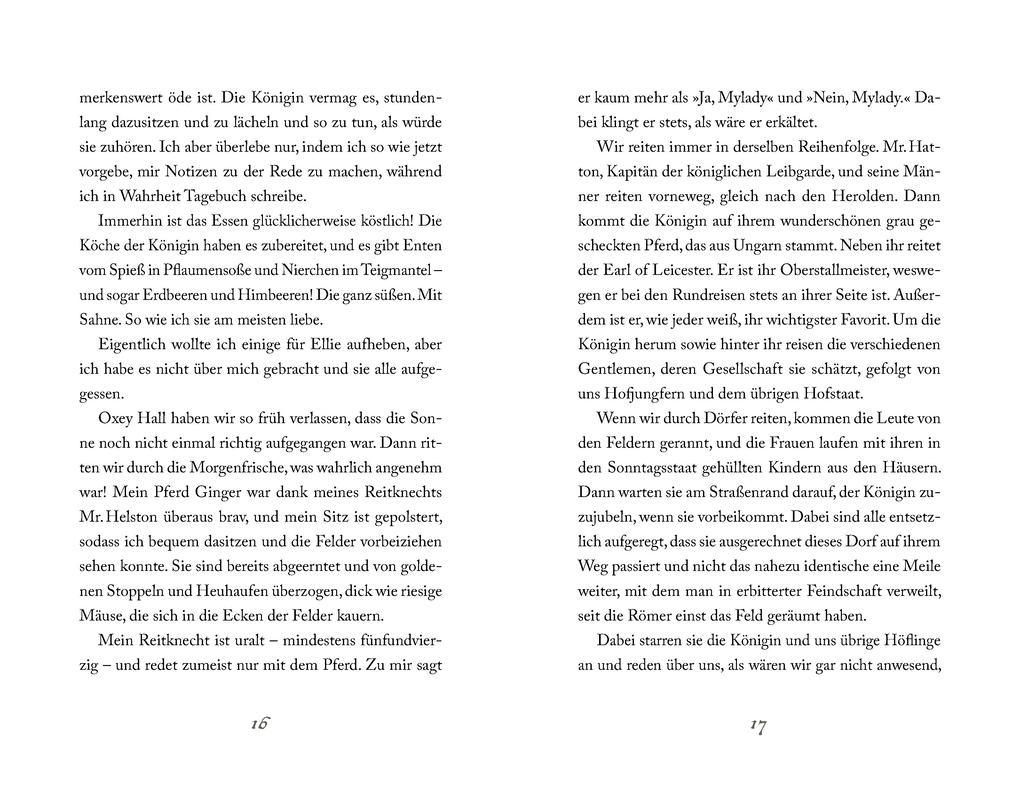 merkenswert öde ist. Die Königin vermag es, stundenlang dazusitzen und zu lächeln und so zu tun, als würde sie zuhören. Ich aber überlebe nur, indem ich so wie jetzt vorgebe, mir Notizen zu der Rede zu machen, während ich in Wahrheit Tagebuch schreibe.

Immerhin ist das Essen glücklicherweise köstlich! Die Köche der Königin haben es zubereitet, und es gibt Enten vom Spieß in Pflaumensoße und Nierchen im Teigmantel – und sogar Erdbeeren und Himbeeren! Die ganz süßen. Mit Sahne. So wie ich sie am meisten liebe.

Eigentlich wollte ich einige für Ellie aufheben, aber ich habe es nicht über mich gebracht und sie alle aufgegessen.

Oxey Hall haben wir so früh verlassen, dass die Sonne noch nicht einmal richtig aufgegangen war. Dann ritten wir durch die Morgenfrische, was wahrlich angenehm war! Mein Pferd Ginger war dank meines Reitknechts Mr. Helston überaus brav, und mein Sitz ist gepolstert, sodass ich bequem dasitzen und die Felder vorbeiziehen sehen konnte. Sie sind bereits abgeerntet und von goldenen Stoppeln und Heuhaufen überzogen, dick wie riesige Mäuse, die sich in die Ecken der Felder kauern.

Mein Reitknecht ist uralt – mindestens fünfundvierzig – und redet zumeist nur mit dem Pferd. Zu mir sagt

16

er kaum mehr als »Ja, Mylady« und »Nein, Mylady.« Dabei klingt er stets, als wäre er erkältet.

Wir reiten immer in derselben Reihenfolge. Mr. Hatton, Kapitän der königlichen Leibgarde, und seine Männer reiten vorneweg, gleich nach den Herolden. Dann kommt die Königin auf ihrem wunderschönen grau gescheckten Pferd, das aus Ungarn stammt. Neben ihr reitet der Earl of Leicester. Er ist ihr Oberstallmeister, weswegen er bei den Rundreisen stets an ihrer Seite ist. Außerdem ist er, wie jeder weiß, ihr wichtigster Favorit. Um die Königin herum sowie hinter ihr reisen die verschiedenen Gentlemen, deren Gesellschaft sie schätzt, gefolgt von uns Hofjungfern und dem übrigen Hofstaat.

Wenn wir durch Dörfer reiten, kommen die Leute von den Feldern gerannt, und die Frauen laufen mit ihren in den Sonntagsstaat gehüllten Kindern aus den Häusern. Dann warten sie am Straßenrand darauf, der Königin zuzujubeln, wenn sie vorbeikommt. Dabei sind alle entsetzlich aufgeregt, dass sie ausgerechnet dieses Dorf auf ihrem Weg passiert und nicht das nahezu identische eine Meile weiter, mit dem man in erbitterter Feindschaft verweilt, seit die Römer einst das Feld geräumt haben.

Dabei starren sie die Königin und uns übrige Höflinge an und reden über uns, als wären wir gar nicht anwesend,

17